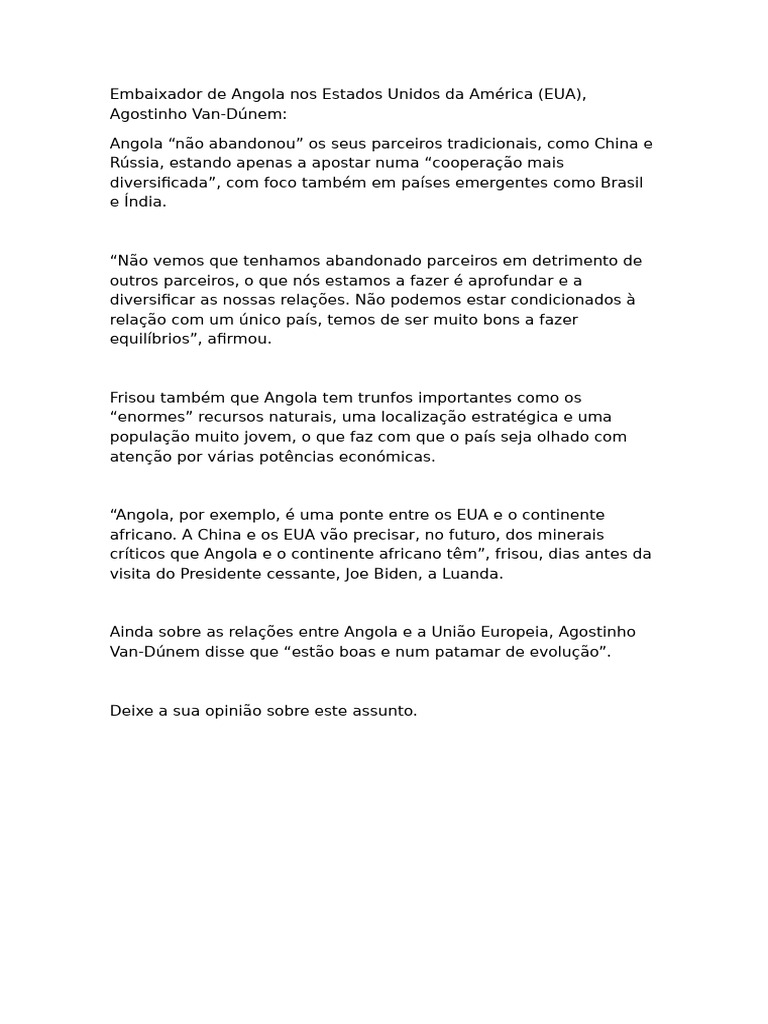 Embaixador de Angola nos Estados Unidos da América (EUA), Agostinho Van-Dúnem:

Angola “não abandonou” os seus parceiros tradicionais, como China e Rússia, estando apenas a apostar numa “cooperação mais diversificada”, com foco também em países emergentes como Brasil e Índia.

“Não vemos que tenhamos abandonado parceiros em detrimento de outros parceiros, o que nós estamos a fazer é aprofundar e a diversificar as nossas relações. Não podemos estar condicionados à relação com um único país, temos de ser muito bons a fazer equilíbrios”, afirmou.

Frisou também que Angola tem trunfos importantes como os “enormes” recursos naturais, uma localização estratégica e uma população muito jovem, o que faz com que o país seja olhado com atenção por várias potências económicas.

“Angola, por exemplo, é uma ponte entre os EUA e o continente africano. A China e os EUA vão precisar, no futuro, dos minerais críticos que Angola e o continente africano têm”, frisou, dias antes da visita do Presidente cessante, Joe Biden, a Luanda.

Ainda sobre as relações entre Angola e a União Europeia, Agostinho Van-Dúnem disse que “estão boas e num patamar de evolução”.

Deixe a sua opinião sobre este assunto.